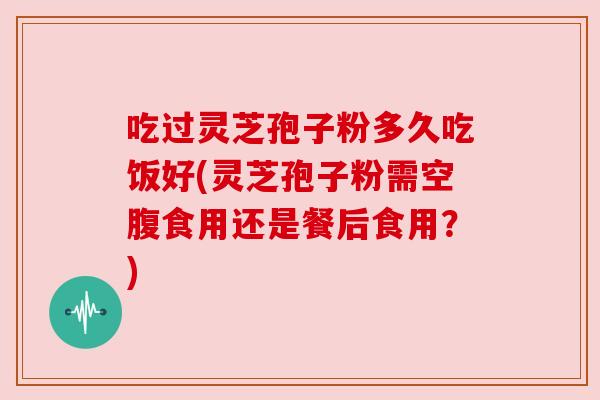 吃过灵芝孢子粉多久吃饭好(灵芝孢子粉需空腹食用还是餐后食用?)